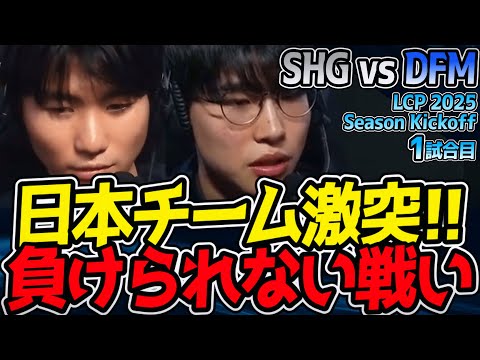 SHG vs DFM
LCP 2025
Season Kickoff
1試合目

日本チーム激突!!
負けられない戦い